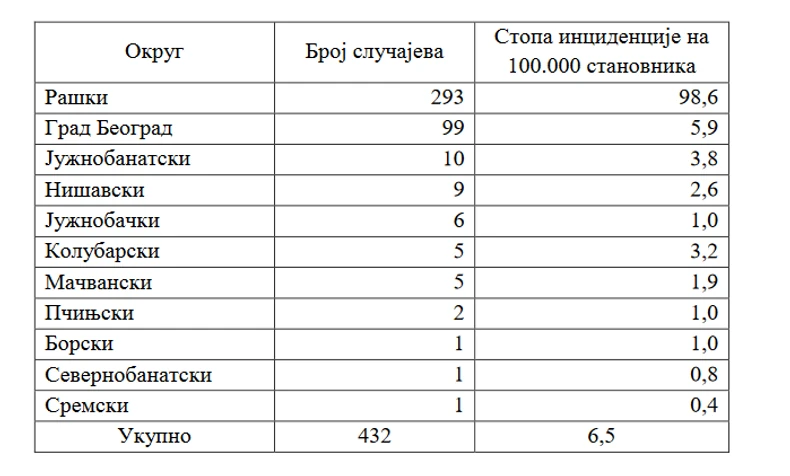 | Округ | Број случајева | Стопа инциденције на 100.000 становника |
|---|---|---|
| Рашки | 293 | 98,6 |
| Град Београд | 99 | 5,9 |
| Јужнобанатски | 10 | 3,8 |
| Нишавски | 9 | 2,6 |
| Јужнобачки | 6 | 1,0 |
| Колубарски | 5 | 3,2 |
| Мачвански | 5 | 1,9 |
| Пчињски | 2 | 1,0 |
| Борски | 1 | 1,0 |
| Севернобанатски | 1 | 0,8 |
| Сремски | 1 | 0,4 |
| Укупно | 432 | 6,5 |